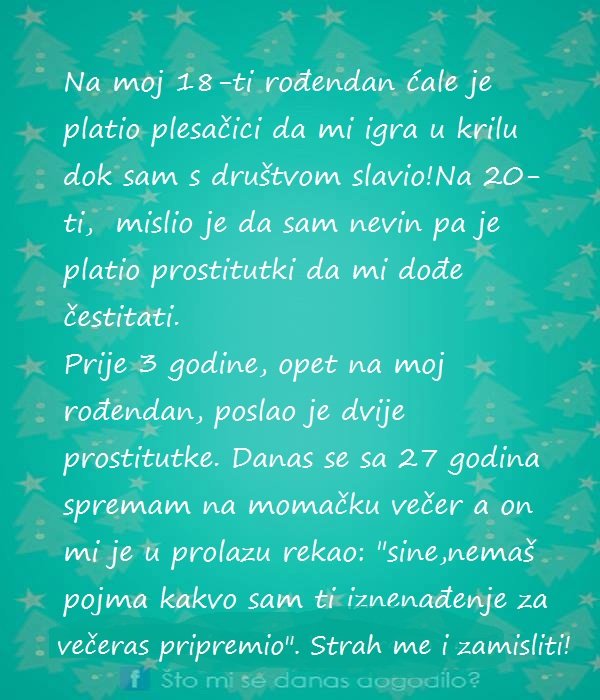 Na moj 18-ti rođendan ćale je platio plesačici da mi igra u krilu dok sam s društvom slavio!Na 20-ti,  mislio je da sam nevin pa je platio prostitutki da mi dođe čestitati.
Prije 3 godine, opet na moj rođendan, poslao je dvije prostitutke. Danas se sa 27 godina spremam na momačku večer a on mi je u prolazu rekao: "sine,nemaš pojma kakvo sam ti iznenađenje za večeras pripremio". Strah me i zamisliti!

f Što mi se danas dogodilo?